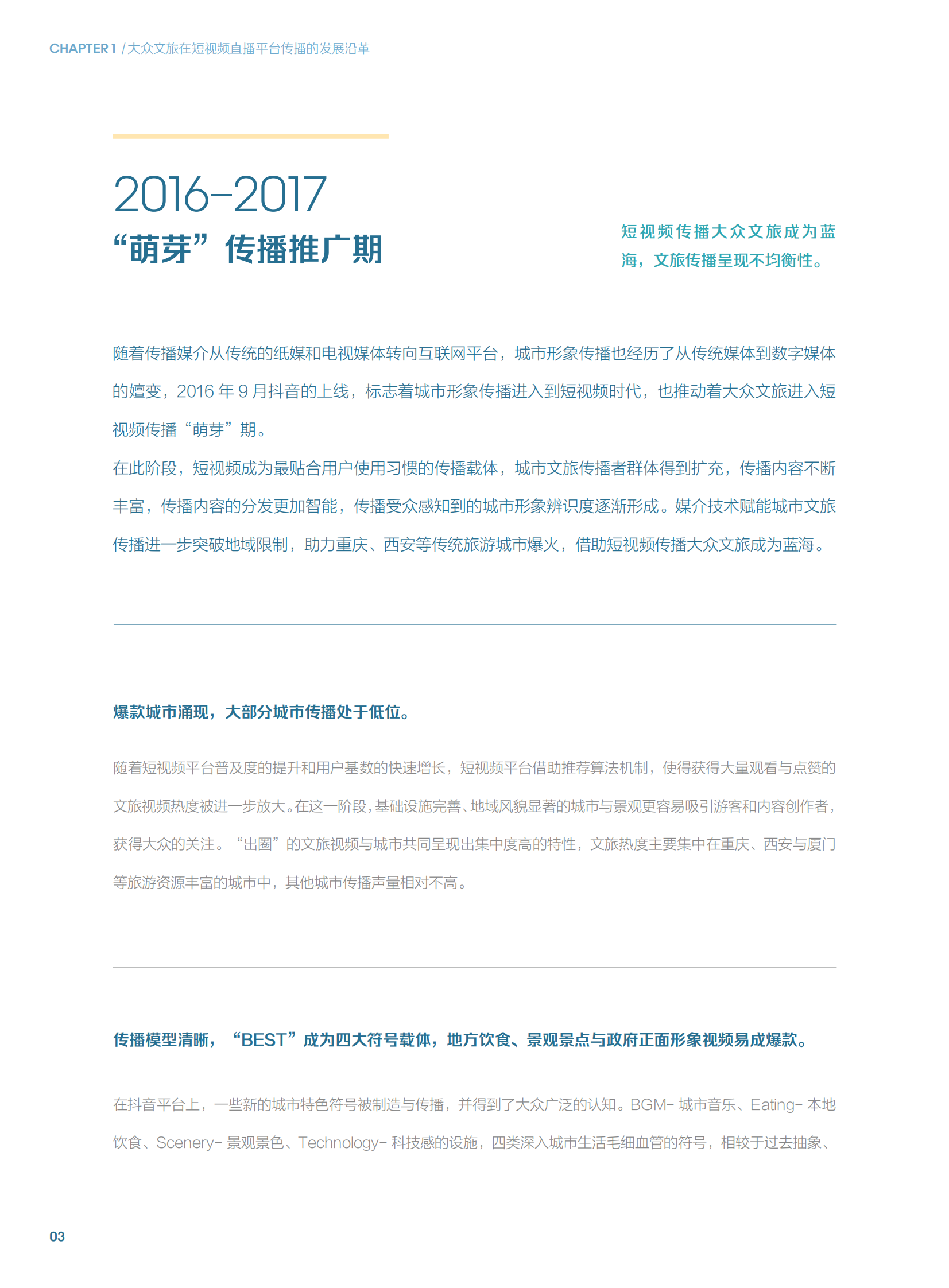 CHAPTER 1 / 大众文旅在短视频直播平台传播的发展沿革

2016-2017
“萌芽”传播推广期

短视频传播大众文旅成为蓝海，文旅传播呈现不均衡性。

随着传播媒介从传统的纸媒和电视媒体转向互联网平台，城市形象传播也经历了从传统媒体到数字媒体的嬗变，2016 年 9 月抖音的上线，标志着城市形象传播进入到短视频时代，也推动着大众文旅进入短视频传播“萌芽”期。

在此阶段，短视频成为最贴合用户使用习惯的传播载体，城市文旅传播者群体得到扩充，传播内容不断丰富，传播内容的分发更加智能，传播受众感知到的城市形象辨识度逐渐形成。媒介技术赋能城市文旅传播进一步突破地域限制，助力重庆、西安等传统旅游城市爆火，借助短视频传播大众文旅成为蓝海。

爆款城市涌现，大部分城市传播处于低位。

随着短视频平台普及度的提升和用户基数的快速增长，短视频平台借助推荐算法机制，使得获得大量观看与点赞的文旅视频热度被进一步放大。在这一阶段，基础设施完善、地域风貌显著的城市与景观更容易吸引游客和内容创作者，获得大众的关注。“出圈”的文旅视频与城市共同呈现出集中度高的特性，文旅热度主要集中在重庆、西安与厦门等旅游资源丰富的城市中，其他城市传播声量相对不高。

传播模型清晰，“BEST”成为四大符号载体，地方饮食、景观景点与政府正面形象视频易成爆款。

在抖音平台上，一些新的城市特色符号被制造与传播，并得到了大众广泛的认知。BGM- 城市音乐、Eating- 本地饮食、Scenery- 景观景色、Technology- 科技感的设施，四类深入城市生活毛细血管的符号，相较于过去抽象、

03